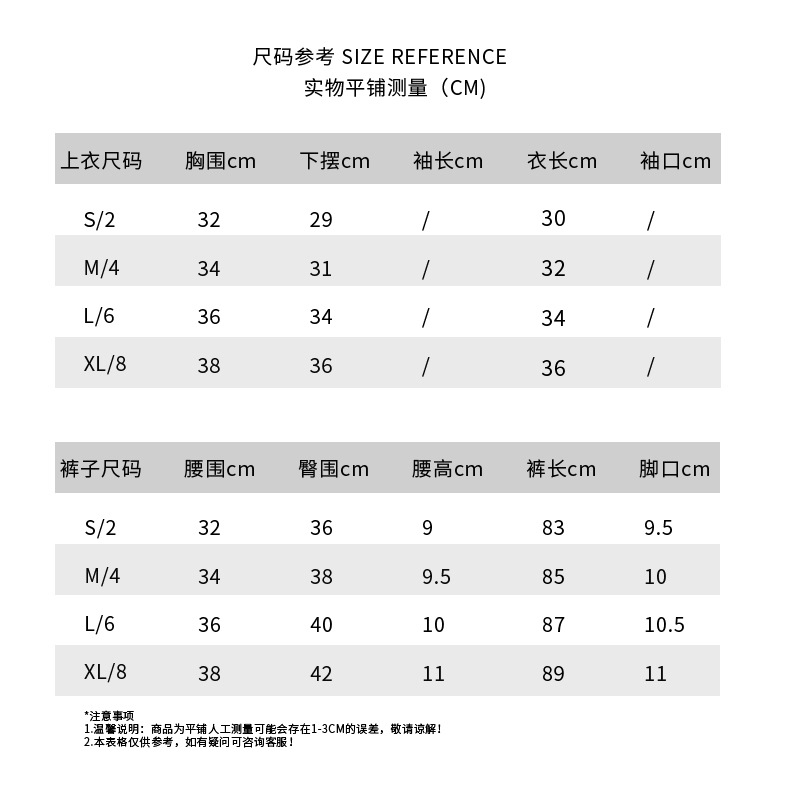 尺码参考 SIZE REFERENCE
实物平铺测量（CM）

| 上衣尺码 | 胸围cm | 下摆cm | 袖长cm | 衣长cm | 袖口cm |
|---|---|---|---|---|---|
| S/2 | 32 | 29 | / | 30 | / |
| M/4 | 34 | 31 | / | 32 | / |
| L/6 | 36 | 34 | / | 34 | / |
| XL/8 | 38 | 36 | / | 36 | / |

| 裤子尺码 | 腰围cm | 臀围cm | 腰高cm | 裤长cm | 脚口cm |
|---|---|---|---|---|---|
| S/2 | 32 | 36 | 9 | 83 | 9.5 |
| M/4 | 34 | 38 | 9.5 | 85 | 10 |
| L/6 | 36 | 40 | 10 | 87 | 10.5 |
| XL/8 | 38 | 42 | 11 | 89 | 11 |

*注意事项
1.温馨说明：商品为平铺人工测量可能会存在1-3CM的误差，敬请谅解！
2.本表格仅供参考，如有疑问可咨询客服！